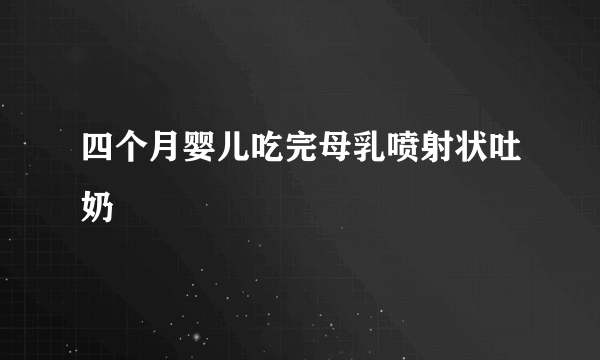 四个月婴儿吃完母乳喷射状吐奶